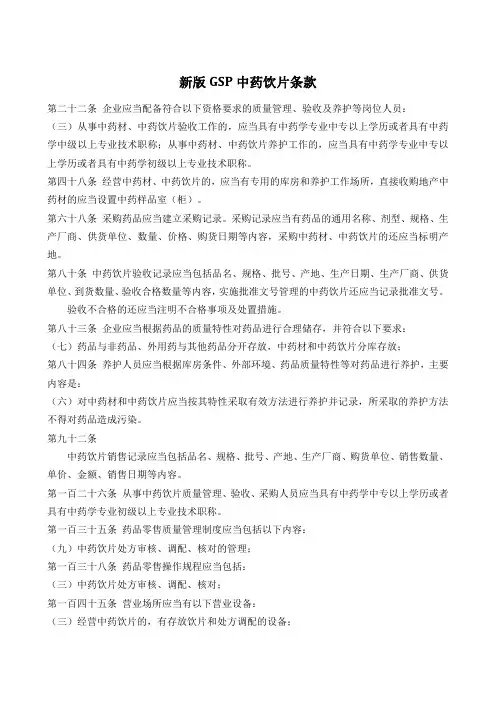 新版 GSP 中药饮片条款

第二十二条 企业应当配备符合以下资格要求的质量管理、验收及养护等岗位人员：

（三）从事中药材、中药饮片验收工作的，应当具有中药学专业中专以上学历或者具有中药学中级以上专业技术职称；从事中药材、中药饮片养护工作的，应当具有中药学专业中专以上学历或者具有中药学初级以上专业技术职称。

第四十八条 经营中药材、中药饮片的，应当有专用的库房和养护工作场所，直接收购地产中药材的应当设置中药样品室（柜）。

第六十八条 采购药品应当建立采购记录。采购记录应当有药品的通用名称、剂型、规格、生产厂商、供货单位、数量、价格、购货日期等内容，采购中药材、中药饮片的还应当标明产地。

第八十条 中药饮片验收记录应当包括品名、规格、批号、产地、生产日期、生产厂商、供货单位、到货数量、验收合格数量等内容，实施批准文号管理的中药饮片还应当记录批准文号。

验收不合格的还应当注明不合格事项及处置措施。

第八十三条 企业应当根据药品的质量特性对药品进行合理储存，并符合以下要求：

（七）药品与非药品、外用药与其他药品分开存放，中药材和中药饮片分库存放；

第八十四条 养护人员应当根据库房条件、外部环境、药品质量特性等对药品进行养护，主要内容是：

（六）对中药材和中药饮片应当按其特性采取有效方法进行养护并记录，所采取的养护方法不得对药品造成污染。

第九十二条

中药饮片销售记录应当包括品名、规格、批号、产地、生产厂商、购货单位、销售数量、单价、金额、销售日期等内容。

第一百二十六条 从事中药饮片质量管理、验收、采购人员应当具有中药学中专以上学历或者具有中药学专业初级以上专业技术职称。

第一百三十五条 药品零售质量管理制度应当包括以下内容：

（九）中药饮片处方审核、调配、核对的管理；

第一百三十八条 药品零售操作规程应当包括：

（三）中药饮片处方审核、调配、核对；

第一百四十五条 营业场所应当有以下营业设备：

（三）经营中药饮片的，有存放饮片和处方调配的设备；